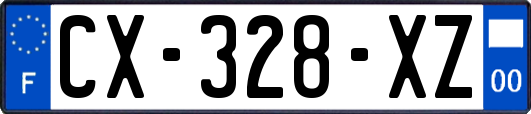 F
CX-328-XZ
00